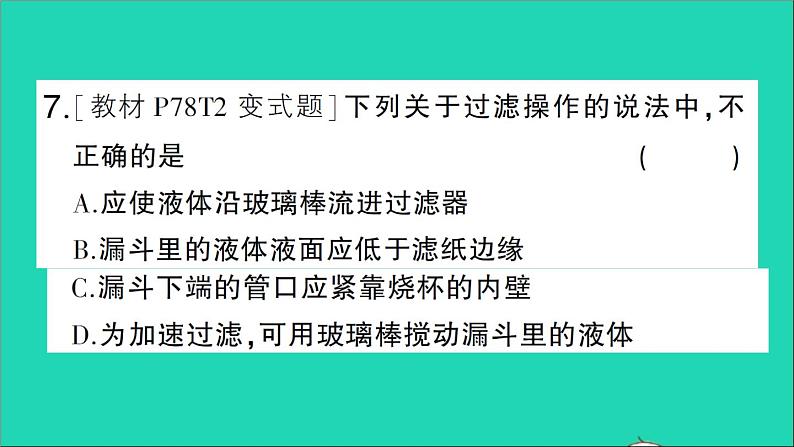 7.[教材 P78T2 变式题]下列关于过滤操作的说法中,不正确的是 (　　)

A.应使液体沿玻璃棒流进过滤器

B.漏斗里的液体液面应低于滤纸边缘

C.漏斗下端的管口应紧靠烧杯的内壁

D.为加速过滤,可用玻璃棒搅动漏斗里的液体